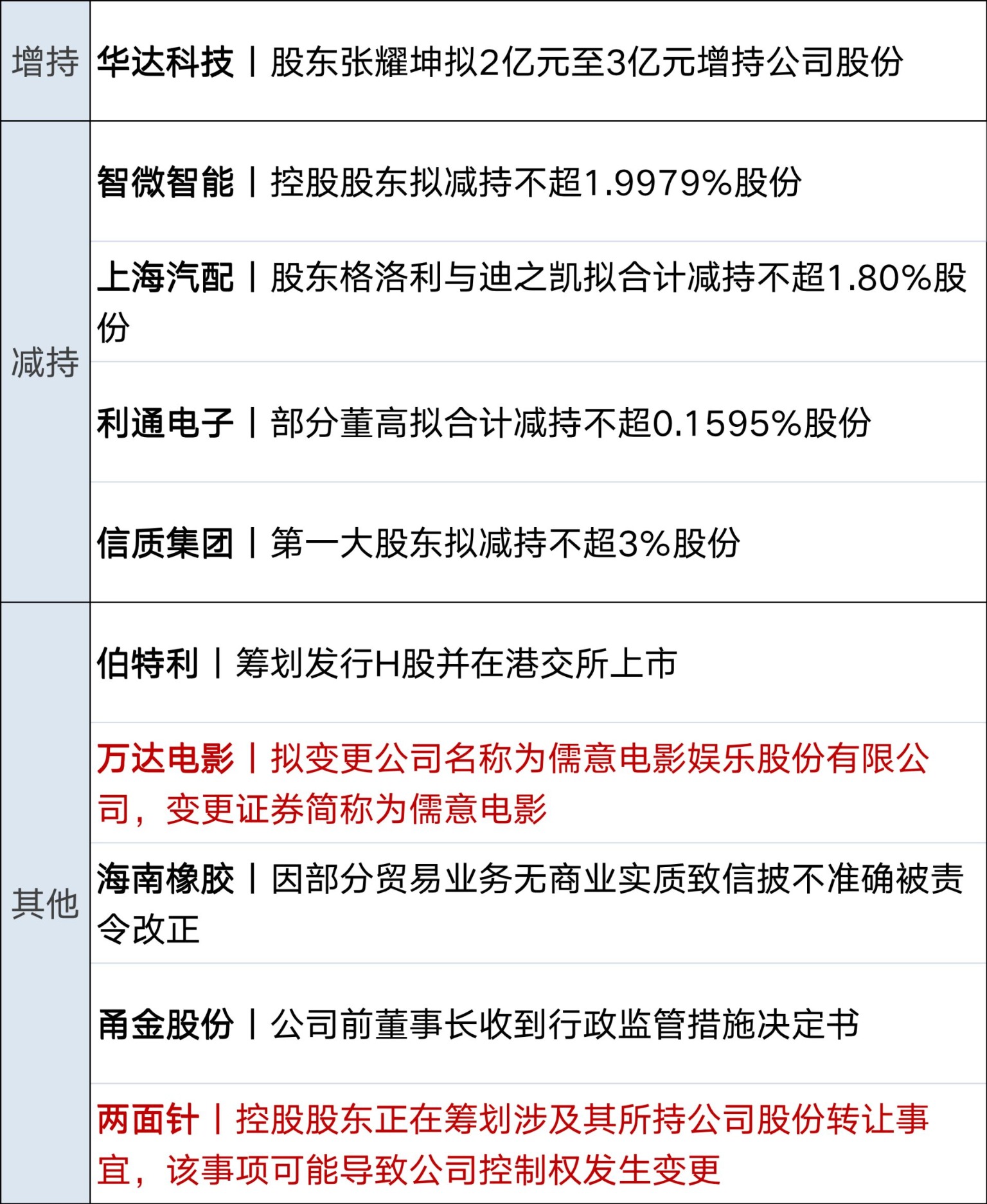 | 增持 | 华达科技丨股东张耀坤拟2亿元至3亿元增持公司股份 |
|---|---|
| 减持 | 智微智能丨控股股东拟减持不超1.9979%股份 |
| | 上海汽配丨股东格洛利与迪之凯拟合计减持不超1.80%股份 |
| | 利通电子丨部分董高拟合计减持不超0.1595%股份 |
| | 信质集团丨第一大股东拟减持不超3%股份 |
| 其他 | 伯特利丨筹划发行H股并在港交所上市 |
| | 万达电影丨拟变更公司名称为儒意电影娱乐股份有限公司，变更证券简称为儒意电影 |
| | 海南橡胶丨因部分贸易业务无商业实质致信披不准确被责令改正 |
| | 甬金股份丨公司前董事长收到行政监管措施决定书 |
| | 两面针丨控股股东正在筹划涉及其所持公司股份转让事宜，该事项可能导致公司控制权发生变更 |